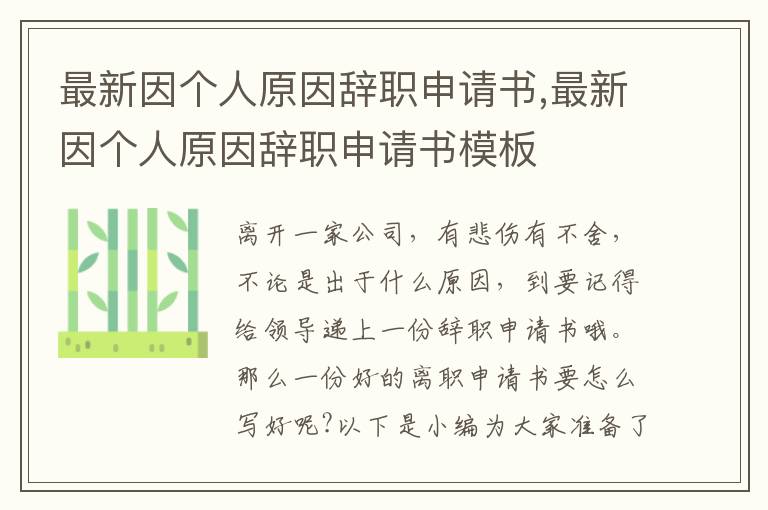 最新因个人原因辞职申请书,最新因个人原因辞职申请书模板

离开一家公司，有悲伤有不舍，不论是出于什么原因，到要记得给领导递上一份辞职申请书哦。那么一份好的离职申请书要怎么写好呢?以下是小编为大家准备了